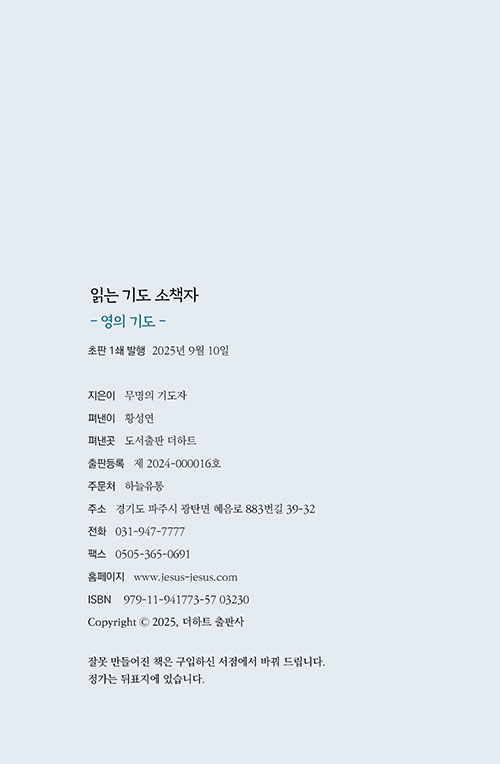 읽는 기도 소책자
- 영의 기도 -

초판 1쇄 발행 2025년 9월 10일

지은이 무명의 기도자
펴낸이 황성연
펴낸곳 도서출판 더하트
출판등록 제 2024-000016호
주문처 하늘유통
주소 경기도 파주시 광탄면 혜음로 883번길 39-32
전화 031-947-7777
팩스 0505-365-0691
홈페이지 www.jesus-jesus.com
ISBN 979-11-941773-57 03230
Copyright © 2025, 더하트 출판사

잘못 만들어진 책은 구입하신 서점에서 바꿔 드립니다.
정가는 뒤표지에 있습니다.